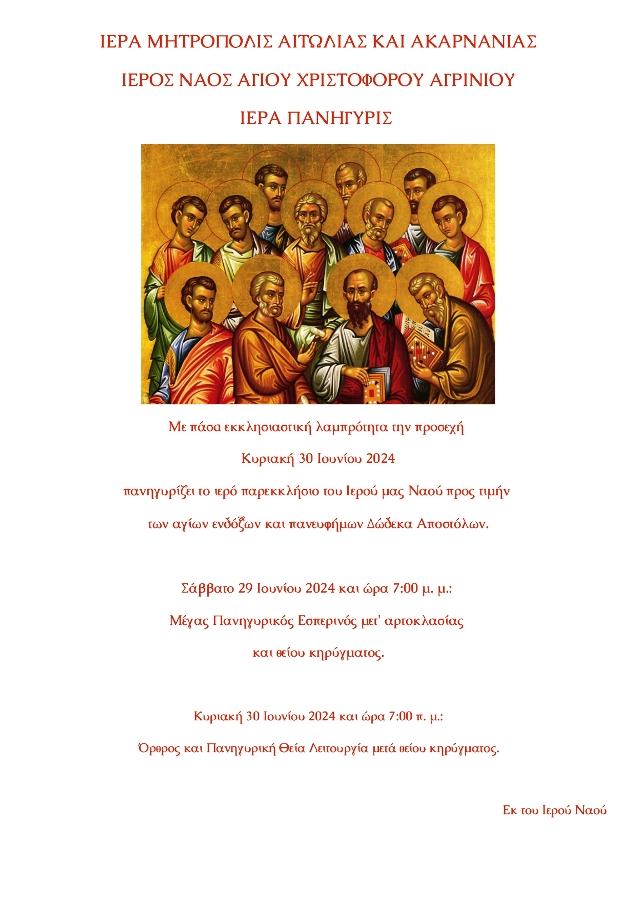 ΙΕΡΑ ΜΗΤΡΟΠΟΛΙΣ ΑΙΤΩΛΙΑΣ ΚΑΙ ΑΚΑΡΝΑΝΙΑΣ

ΙΕΡΟΣ ΝΑΟΣ ΑΓΙΟΥ ΧΡΙΣΤΟΦΟΡΟΥ ΑΓΡΙΝΙΟΥ

ΙΕΡΑ ΠΑΝΗΓΥΡΙΣ

Με πάσα εκκλησιαστική λαμπρότητα την προσεχή

Κυριακή 30 Ιουνίου 2024

πανηγυρίζει το ιερό παρεκκλήσιο του Ιερού μας Ναού προς τιμήν

των αγίων ενδόξων και πανευφήμων Δώδεκα Αποστόλων.

Σάββατο 29 Ιουνίου 2024 και ώρα 7:00 μ. μ.:

Μέγας Πανηγυρικός Εσπερινός μετ' αρτοκλασίας

και θείου κηρύγματος.

Κυριακή 30 Ιουνίου 2024 και ώρα 7:00 π. μ.:

Όρθρος και Πανηγυρική Θεία Λειτουργία μετά θείου κηρύγματος.

Εκ του Ιερού Ναού